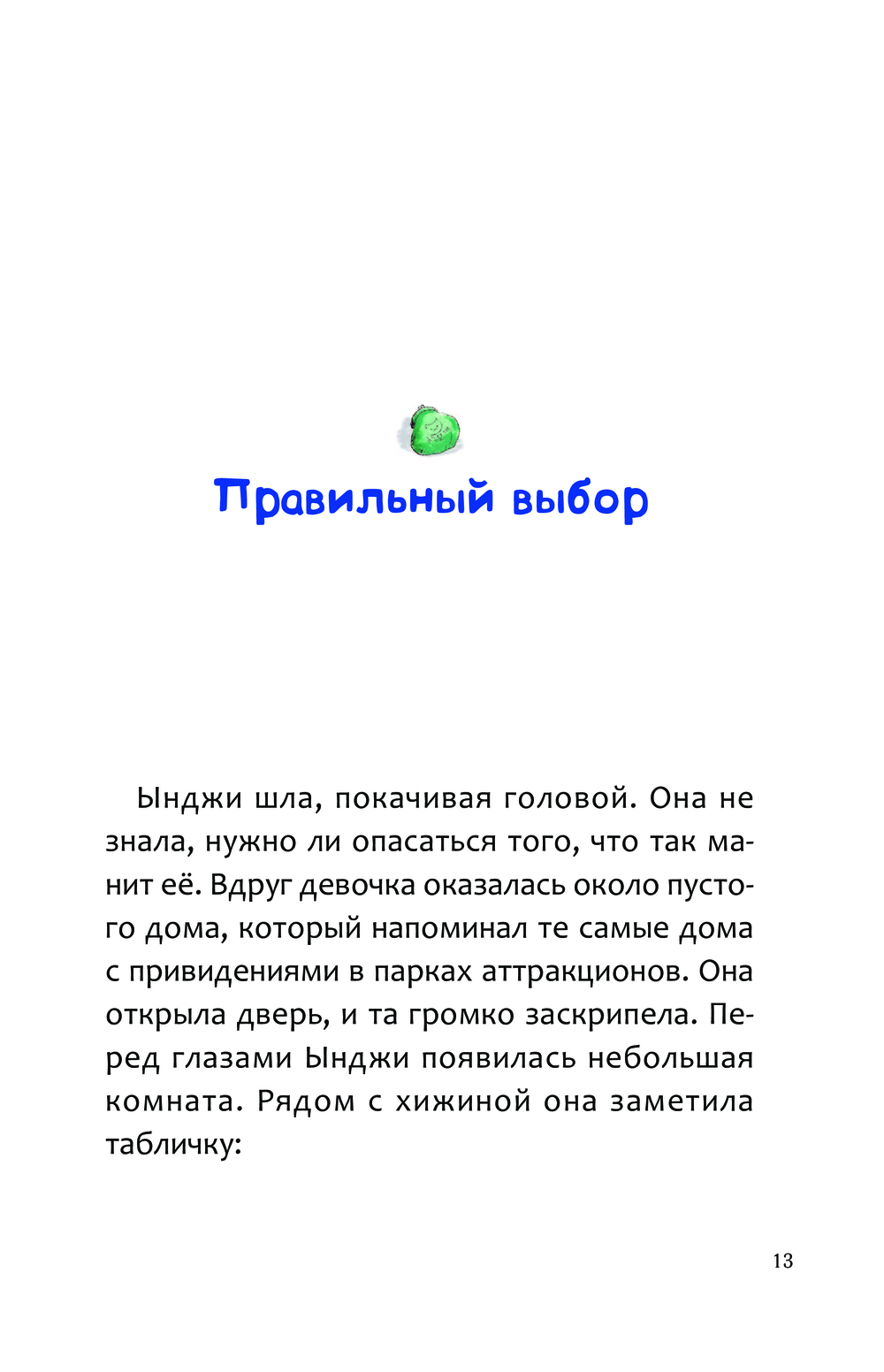 Правильный выбор

Ынджи шла, покачивая головой. Она не знала, нужно ли опасаться того, что так манит её. Вдруг девочка оказалась около пустого дома, который напоминал те самые дома с привидениями в парках аттракционов. Она открыла дверь, и та громко заскрипела. Перед глазами Ынджи появилась небольшая комната. Рядом с хижиной она заметила табличку:

13